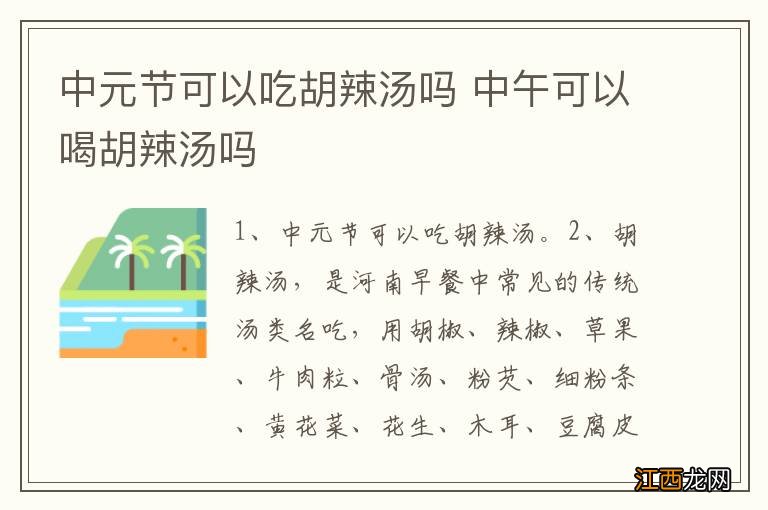 中元节可以吃胡辣汤吗 中午可以喝胡辣汤吗

1、中元节可以吃胡辣汤。2、胡辣汤，是河南早餐中常见的传统汤类名吃，用胡椒、辣椒、草果、牛肉粒、骨汤、粉芡、细粉条、黄花菜、花生、木耳、豆腐皮

江西龙网